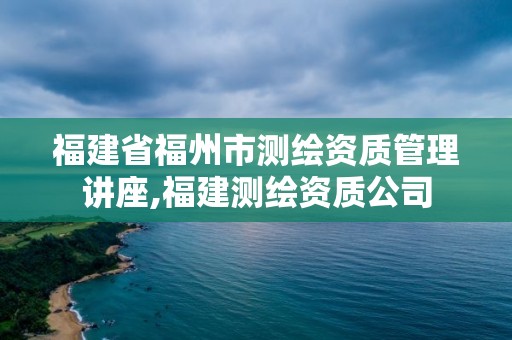 福建省福州市测绘资质管理讲座,福建测绘资质公司